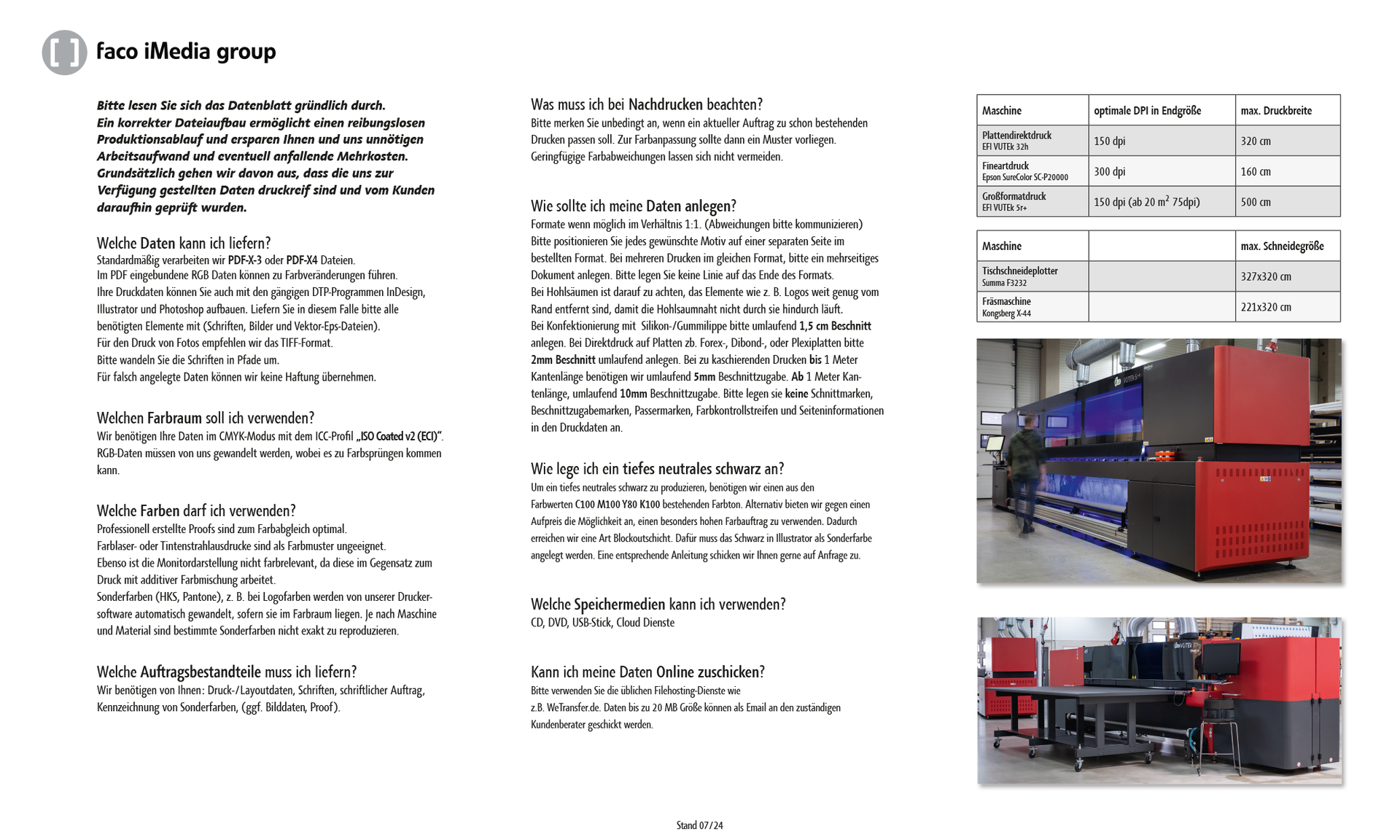 faco iMedia group

Bitte lesen Sie sich das Datenblatt gründlich durch. Ein korrekter Dateiaufbau ermöglicht einen reibungslosen Produktionsablauf und ersparen Ihnen und uns unnötigen Arbeitsaufwand und eventuell anfallende Mehrkosten. Grundsätzlich gehen wir davon aus, dass die uns zur Verfügung gestellten Daten druckreif sind und vom Kunden daraufhin geprüft wurden.

Welche Daten kann ich liefern?
Standardmäßig verarbeiten wir PDF-X-3 oder PDF-X4 Dateien.
Im PDF eingebundene RGB Daten können zu Farbveränderungen führen.
Ihre Druckdaten können Sie auch mit den gängigen DTP-Programmen InDesign, Illustrator und Photoshop aufbauen. Liefern Sie in diesem Falle bitte alle benötigten Elemente mit (Schriften, Bilder und Vektor-Eps-Dateien).
Für den Druck von Fotos empfehlen wir das TIFF-Format.
Bitte wandeln Sie die Schriften in Pfade um.
Für falsch angelegte Daten können wir keine Haftung übernehmen.

Welchen Farbraum soll ich verwenden?
Wir benötigen Ihre Daten im CMYK-Modus mit dem ICC-Profil „ISO Coated v2 (ECI)“.
RGB-Daten müssen von uns gewandelt werden, wobei es zu Farbsprüngen kommen kann.

Welche Farben darf ich verwenden?
Professionell erstellte Proofs sind zum Farbabgleich optimal.
Farblaser- oder Tintenstrahlausdrucke sind als Farbmuster ungeeignet.
Ebenso ist die Monitordarstellung nicht farbrelevant, da diese im Gegensatz zum Druck mit additiver Farbmischung arbeitet.
Sonderfarben (HKS, Pantone), z. B. bei Logofarben werden von unserer Druckersoftware automatisch gewandelt, sofern sie im Farbraum liegen. Je nach Maschine und Material sind bestimmte Sonderfarben nicht exakt zu reproduzieren.

Welche Auftragsbestandteile muss ich liefern?
Wir benötigen von Ihnen: Druck-/Layoutdaten, Schriften, schriftlicher Auftrag, Kennzeichnung von Sonderfarben, (ggf. Bilddaten, Proof).

Was muss ich bei Nachdrucken beachten?
Bitte merken Sie unbedingt an, wenn ein aktueller Auftrag zu schon bestehenden Drucken passen soll. Zur Farbanpassung sollte dann ein Muster vorliegen.
Geringfügige Farbabweichungen lassen sich nicht vermeiden.

Wie sollte ich meine Daten anlegen?
Formate wenn möglich im Verhältnis 1:1. (Abweichungen bitte kommunizieren)
Bitte positionieren Sie jedes gewünschte Motiv auf einer separaten Seite im bestellten Format. Bei mehreren Drucken im gleichen Format, bitte ein mehrseitiges Dokument anlegen. Bitte legen Sie keine Linie auf das Ende des Formats.
Bei Hohlsäumen ist darauf zu achten, das Elemente wie z. B. Logos weit genug vom Rand entfernt sind, damit die Hohlsaumnaht nicht durch sie hindurch läuft.
Bei Konfektionierung mit Silikon-/Gummilippe bitte umlaufend 1,5 cm Beschnitt anlegen. Bei Direktdruck auf Platten zb. Forex-, Dibond-, oder Plexiplatten bitte 2mm Beschnitt umlaufend anlegen. Bei zu kaschierenden Drucken bis 1 Meter Kantenlänge benötigen wir umlaufend 5mm Beschnittzugabe. Ab 1 Meter Kantenlänge, umlaufend 10mm Beschnittzugabe. Bitte legen sie keine Schnittmarken, Beschnittzugabemarken, Passermarken, Farbkontrollstreifen und Seiteninformationen in den Druckdaten an.

Wie lege ich ein tiefes neutrales schwarz an?
Um ein tiefes neutrales schwarz zu produzieren, benötigen wir einen aus den Farbwerten C100 M100 Y80 K100 bestehenden Farbton. Alternativ bieten wir gegen einen Aufpreis die Möglichkeit an, einen besonders hohen Farbauftrag zu verwenden. Dadurch erreichen wir eine Art Blockoutschicht. Dafür muss das Schwarz in Illustrator als Sonderfarbe angelegt werden. Eine entsprechende Anleitung schicken wir Ihnen gerne auf Anfrage zu.

Welche Speichermedien kann ich verwenden?
CD, DVD, USB-Stick, Cloud Dienste

Kann ich meine Daten Online zuschicken?
Bitte verwenden Sie die üblichen Filehosting-Dienste wie z.B. WeTransfer.de. Daten bis zu 20 MB Größe können als Email an den zuständigen Kundenberater geschickt werden.

| Maschine | optimale DPI in Endgröße | max. Druckbreite |
|---|---|---|
| Plattendirektdruck EFI VUTEk 32h | 150 dpi | 320 cm |
| Fineartdruck Epson SureColor SC-P20000 | 300 dpi | 160 cm |
| Großformatdruck EFI VUTEk 5r+ | 150 dpi (ab 20 $m^2$ 75dpi) | 500 cm |

| Maschine | | max. Schneidegröße |
|---|---|---|
| Tischschneideplotter Summa F3232 | | 327x320 cm |
| Fräsmaschine Kongsberg X-44 | | 221x320 cm |

Stand 07/24